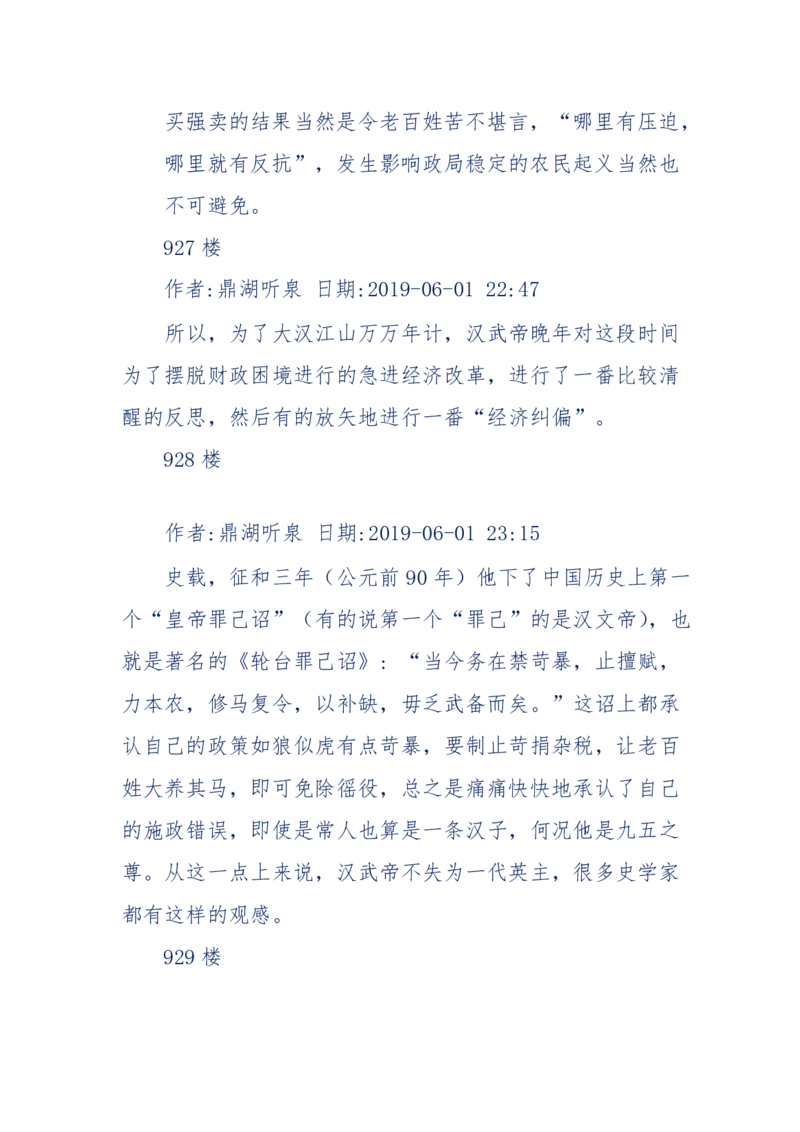 买强卖的结果当然是令老百姓苦不堪言，“哪里有压迫，哪里就有反抗”，发生影响政局稳定的农民起义当然也不可避免。

927 楼

作者:鼎湖听泉 日期:2019-06-01 22:47

所以，为了大汉江山万万年计，汉武帝晚年对这段时间为了摆脱财政困境进行的急进经济改革，进行了一番比较清醒的反思，然后有的放矢地进行一番“经济纠偏”。

928 楼

作者:鼎湖听泉 日期:2019-06-01 23:15

史载，征和三年（公元前 90 年）他下了中国历史上第一个“皇帝罪己诏”（有的说第一个“罪己”的是汉文帝），也就是著名的《轮台罪己诏》：“当今务在禁苛暴，止擅赋，力本农，修马复令，以补缺，毋乏武备而矣。”这诏上都承认自己的政策如狼似虎有点苛暴，要制止苛捐杂税，让老百姓大养其马，即可免除徭役，总之是痛痛快快地承认了自己的施政错误，即使是常人也算是一条汉子，何况他是九五之尊。从这一点上来说，汉武帝不失为一代英主，很多史学家都有这样的观感。

929 楼